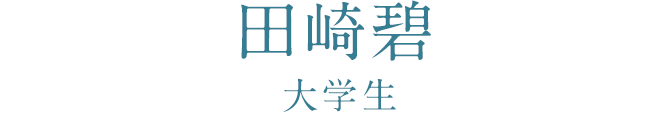 田崎碧

大学生